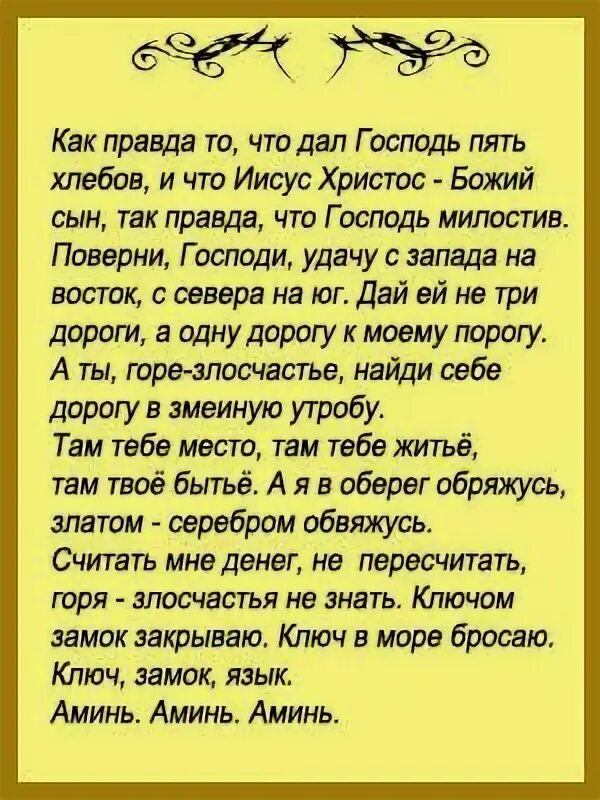 Как правда то, что дал Господь пять хлебов, и что Иисус Христос - Божий сын, так правда, что Господь милостив. Поверни, Господи, удачу с запада на восток, с севера на юг. Дай ей не три дороги, а одну дорогу к моему порогу. А ты, горе-злосчастье, найди себе дорогу в змеиную утробу.
Там тебе место, там тебе житьё, там твоё бытьё. А я в оберег обряжусь, златом - серебром обвяжусь.
Считать мне денег, не пересчитать, горя - злосчастья не знать. Ключом замок закрываю. Ключ в море бросаю. Ключ, замок, язык.
Аминь. Аминь. Аминь.